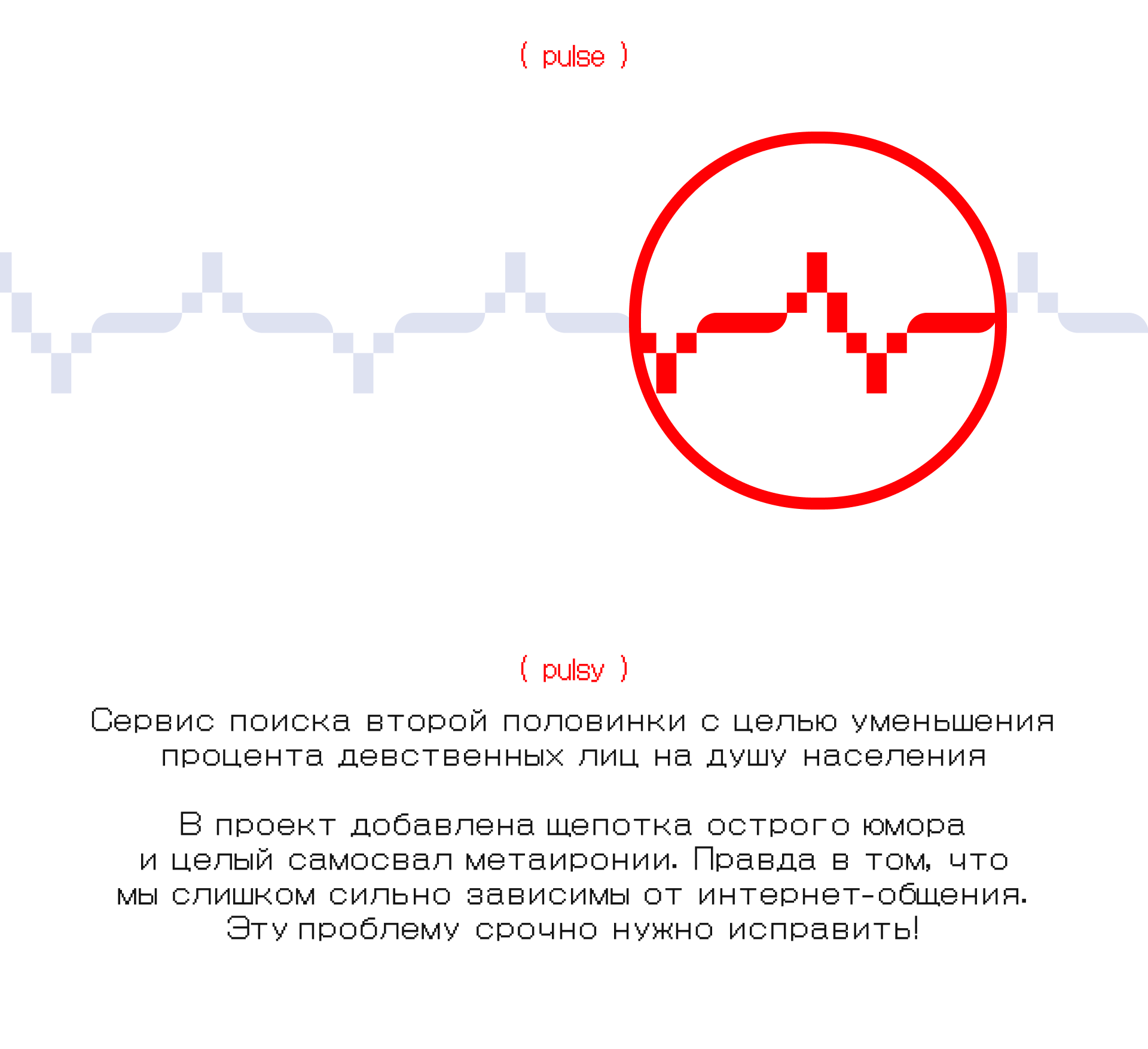 ( pulse )

( pulsy )

Сервис поиска второй половинки с целью уменьшения процента девственных лиц на душу населения

В проект добавлена щепотка острого юмора и целый самосвал метаиронии. Правда в том, что мы слишком сильно зависимы от интернет-общения. Эту проблему срочно нужно исправить!